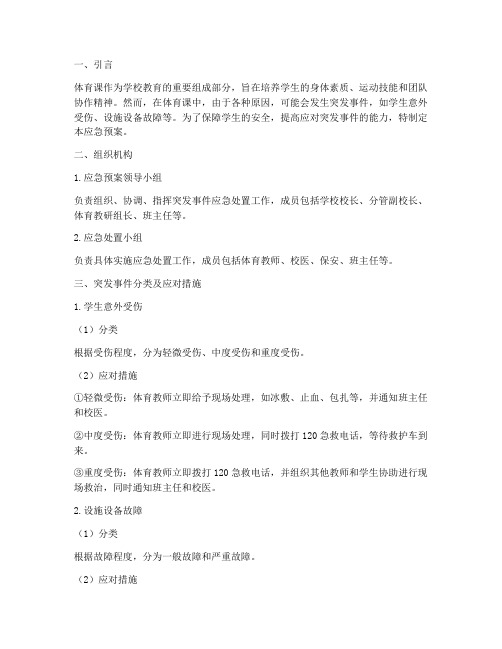 一、引言

体育课作为学校教育的重要组成部分，旨在培养学生的身体素质、运动技能和团队协作精神。然而，在体育课中，由于各种原因，可能会发生突发事件，如学生意外受伤、设施设备故障等。为了保障学生的安全，提高应对突发事件的能力，特制定本应急预案。

二、组织机构

1. 应急预案领导小组

负责组织、协调、指挥突发事件应急处置工作，成员包括学校校长、分管副校长、体育教研组长、班主任等。

2. 应急处置小组

负责具体实施应急处置工作，成员包括体育教师、校医、保安、班主任等。

三、突发事件分类及应对措施

1. 学生意外受伤

（1）分类

根据受伤程度，分为轻微受伤、中度受伤和重度受伤。

（2）应对措施

①轻微受伤：体育教师立即给予现场处理，如冰敷、止血、包扎等，并通知班主任和校医。

②中度受伤：体育教师立即进行现场处理，同时拨打 120 急救电话，等待救护车到来。

③重度受伤：体育教师立即拨打 120 急救电话，并组织其他教师和学生协助进行现场救治，同时通知班主任和校医。

2. 设施设备故障

（1）分类

根据故障程度，分为一般故障和严重故障。

（2）应对措施